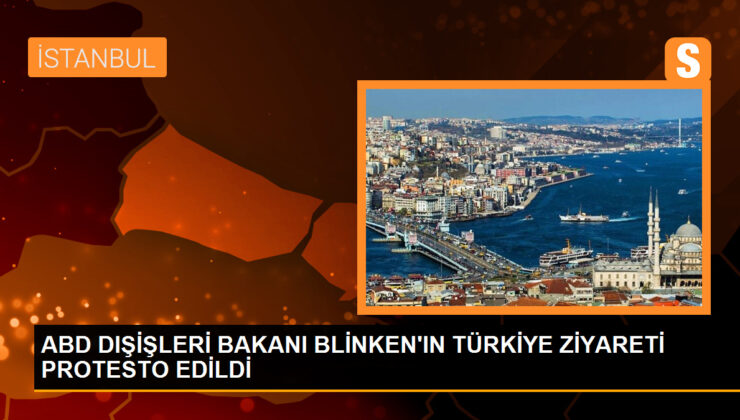 İSTANBUL

S

ABD DIŞİŞLERİ BAKANI BLINKEN'IN TÜRKİYE ZİYARETİ PROTESTO EDİLDİ